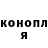 конопл
я